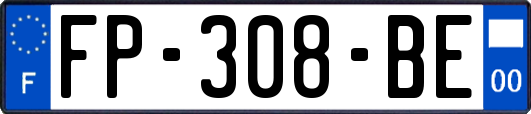 F
FP-308-BE
00